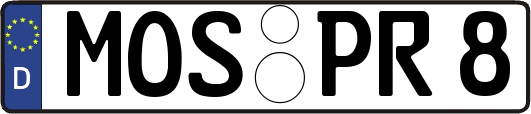 D

MOS PR 8